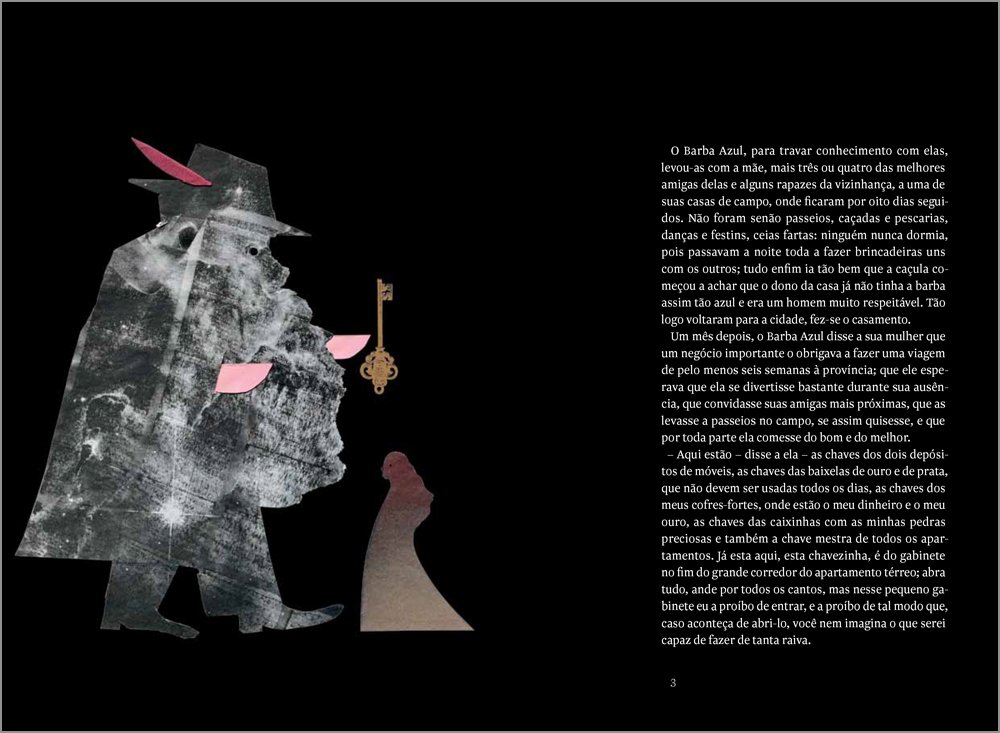 O Barba Azul, para travar conhecimento com elas, levou-as com a mãe, mais três ou quatro das melhores amigas delas e alguns rapazes da vizinhança, a uma de suas casas de campo, onde ficaram por oito dias seguidos. Não foram senão passeios, caçadas e pescarias, danças e festins, ceias fartas: ninguém nunca dormia, pois passavam a noite toda a fazer brincadeiras uns com os outros; tudo enfim ia tão bem que a caçula começou a achar que o dono da casa já não tinha a barba assim tão azul e era um homem muito respeitável. Tão logo voltaram para a cidade, fez-se o casamento.

Um mês depois, o Barba Azul disse a sua mulher que um negócio importante o obrigava a fazer uma viagem de pelo menos seis semanas à província; que ele esperava que ela se divertisse bastante durante sua ausência, que convidasse suas amigas mais próximas, que as levasse a passeios no campo, se assim quisesse, e que por toda parte ela comesse do bom e do melhor.

– Aqui estão – disse a ela – as chaves dos dois depósitos de móveis, as chaves das baixelas de ouro e de prata, que não devem ser usadas todos os dias, as chaves dos meus cofres-fortes, onde estão o meu dinheiro e o meu ouro, as chaves das caixinhas com as minhas pedras preciosas e também a chave mestra de todos os apartamentos. Já esta aqui, esta chavezinha, é do gabinete no fim do grande corredor do apartamento térreo; abra tudo, ande por todos os cantos, mas nesse pequeno gabinete eu a proíbo de entrar, e a proíbo de tal modo que, caso aconteça de abri-lo, você nem imagina o que serei capaz de fazer de tanta raiva.

3